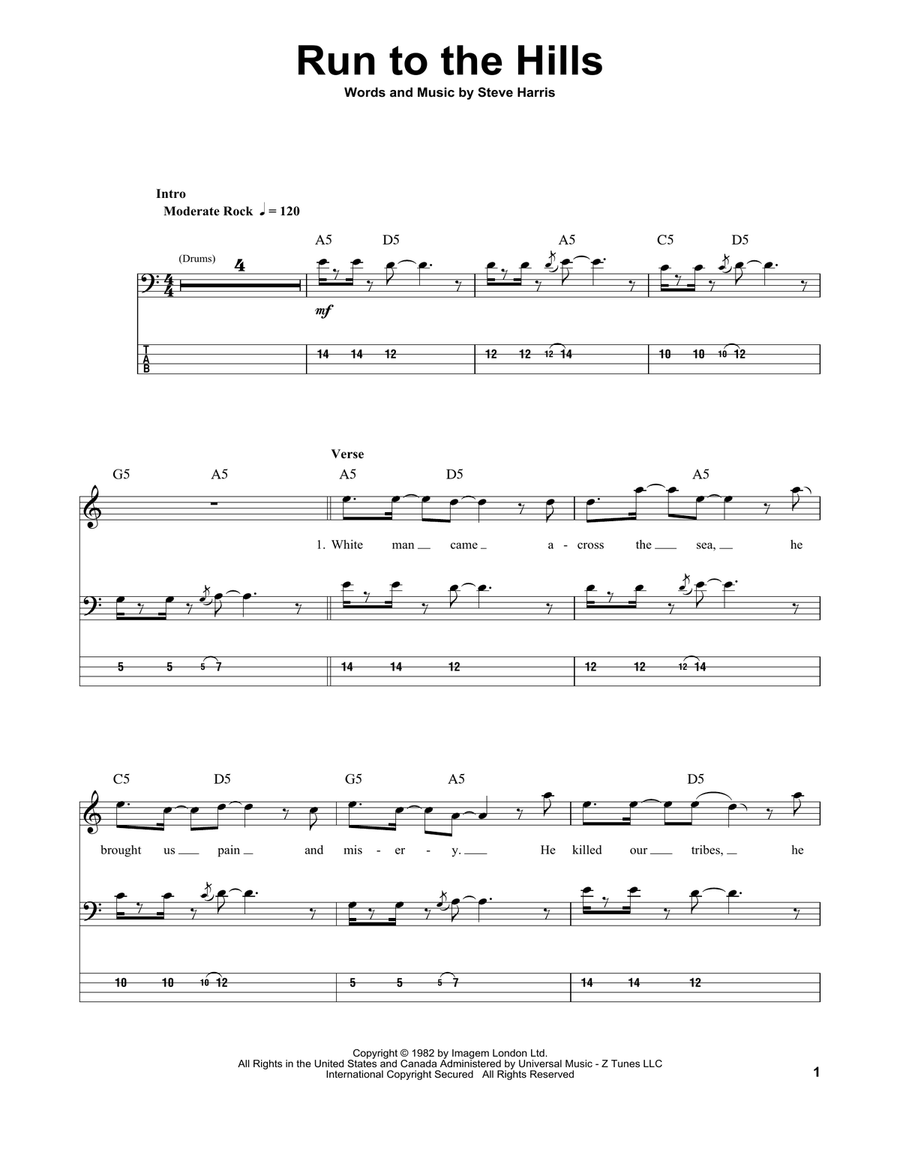 Run to the Hills
Words and Music by Steve Harris

Intro
Moderate Rock ♩ = 120

A5 D5 A5 C5 D5

(Drums)

4

mf

T
A
B

14 14 12 12 12 12 14 10 10 10 12

Verse

G5 A5 A5 D5 A5

1. White man came a - cross the sea, he

5 5 5 7 14 14 12 12 12 12 14

C5 D5 G5 A5 D5

brought us pain and mis - er - y. He killed our tribes, he

10 10 10 12 5 5 5 7 14 14 12

Copyright © 1982 by Imagem London Ltd.
All Rights in the United States and Canada Administered by Universal Music - Z Tunes LLC
International Copyright Secured All Rights Reserved

1